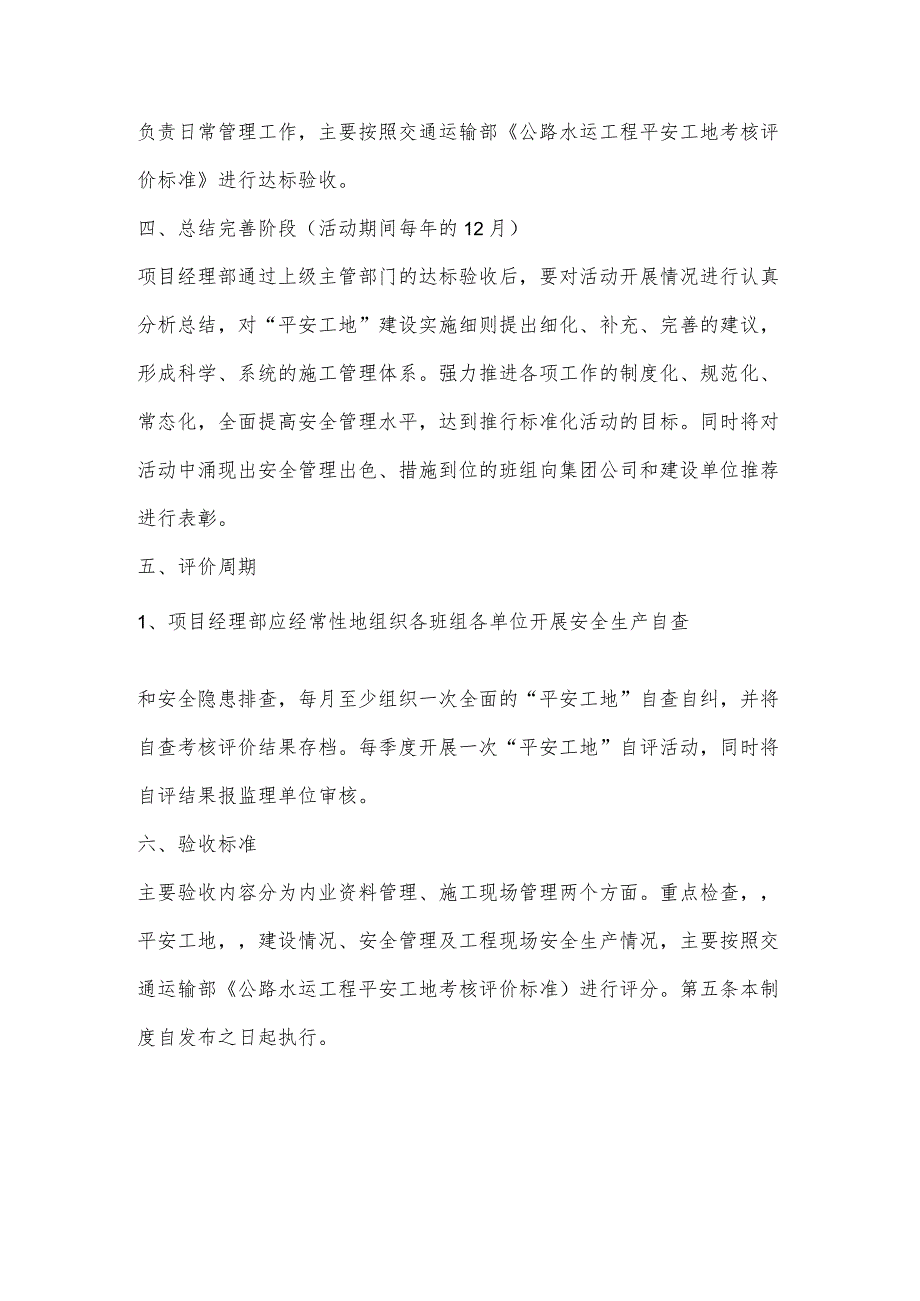 负责日常管理工作，主要按照交通运输部《公路水运工程平安工地考核评价标准》进行达标验收。

四、总结完善阶段（活动期间每年的12月）

项目经理部通过上级主管部门的达标验收后，要对活动开展情况进行认真分析总结，对“平安工地”建设实施细则提出细化、补充、完善的建议，形成科学、系统的施工管理体系。强力推进各项工作的制度化、规范化、常态化，全面提高安全管理水平，达到推行标准化活动的目标。同时将对活动中涌现出安全管理出色、措施到位的班组向集团公司和建设单位推荐进行表彰。

五、评价周期

1、项目经理部应经常性地组织各班组各单位开展安全生产自查

和安全隐患排查，每月至少组织一次全面的“平安工地”自查自纠，并将自查考核评价结果存档。每季度开展一次“平安工地”自评活动，同时将自评结果报监理单位审核。

六、验收标准

主要验收内容分为内业资料管理、施工现场管理两个方面。重点检查，，平安工地，，建设情况、安全管理及工程现场安全生产情况，主要按照交通运输部《公路水运工程平安工地考核评价标准）进行评分。第五条本制度自发布之日起执行。